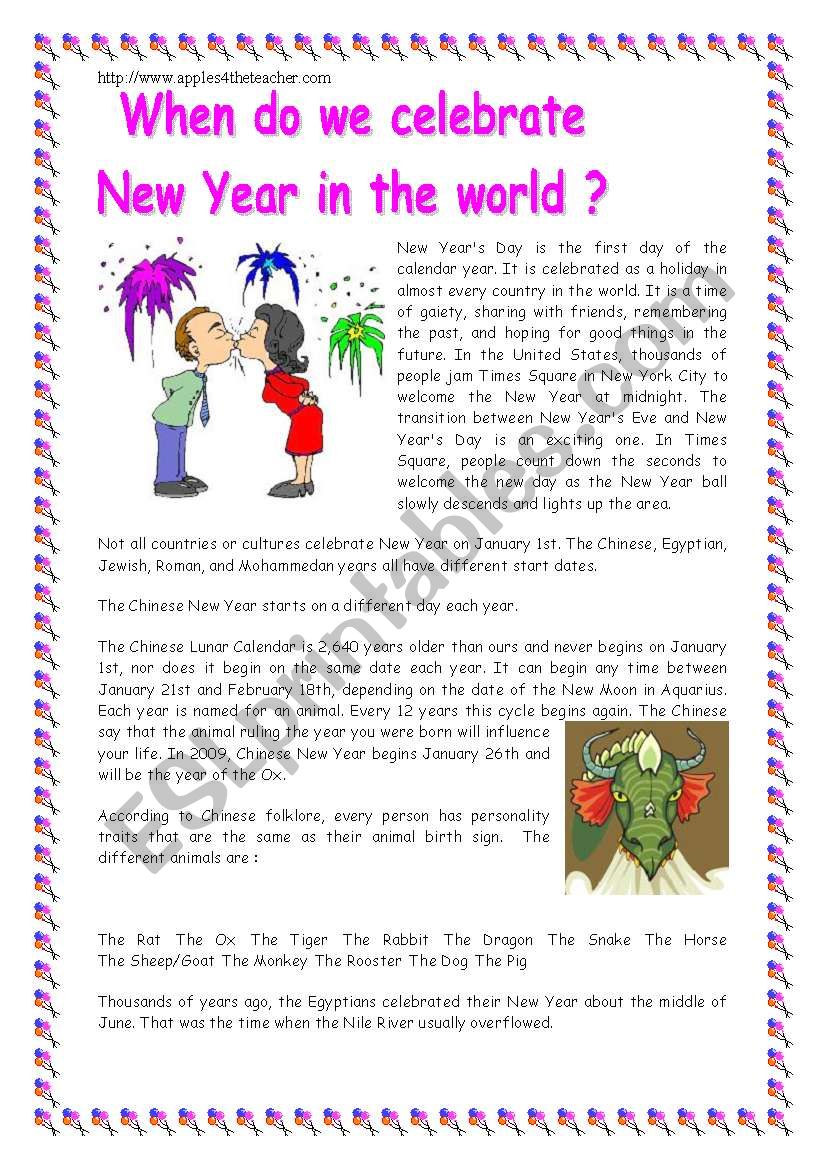 http://www.apples4theteacher.com

When do we celebrate New Year in the world ?

New Year's Day is the first day of the calendar year. It is celebrated as a holiday in almost every country in the world. It is a time of gaiety, sharing with friends, remembering the past, and hoping for good things in the future. In the United States, thousands of people jam Times Square in New York City to welcome the New Year at midnight. The transition between New Year's Eve and New Year's Day is an exciting one. In Times Square, people count down the seconds to welcome the new day as the New Year ball slowly descends and lights up the area.

Not all countries or cultures celebrate New Year on January 1st. The Chinese, Egyptian, Jewish, Roman, and Mohammedan years all have different start dates.

The Chinese New Year starts on a different day each year.

The Chinese Lunar Calendar is 2,640 years older than ours and never begins on January 1st, nor does it begin on the same date each year. It can begin any time between January 21st and February 18th, depending on the date of the New Moon in Aquarius. Each year is named for an animal. Every 12 years this cycle begins again. The Chinese say that the animal ruling the year you were born will influence your life. In 2009, Chinese New Year begins January 26th and will be the year of the Ox.

According to Chinese folklore, every person has personality traits that are the same as their animal birth sign. The different animals are :

The Rat The Ox The Tiger The Rabbit The Dragon The Snake The Horse The Sheep/Goat The Monkey The Rooster The Dog The Pig

Thousands of years ago, the Egyptians celebrated their New Year about the middle of June. That was the time when the Nile River usually overflowed.

ESLprintables.com